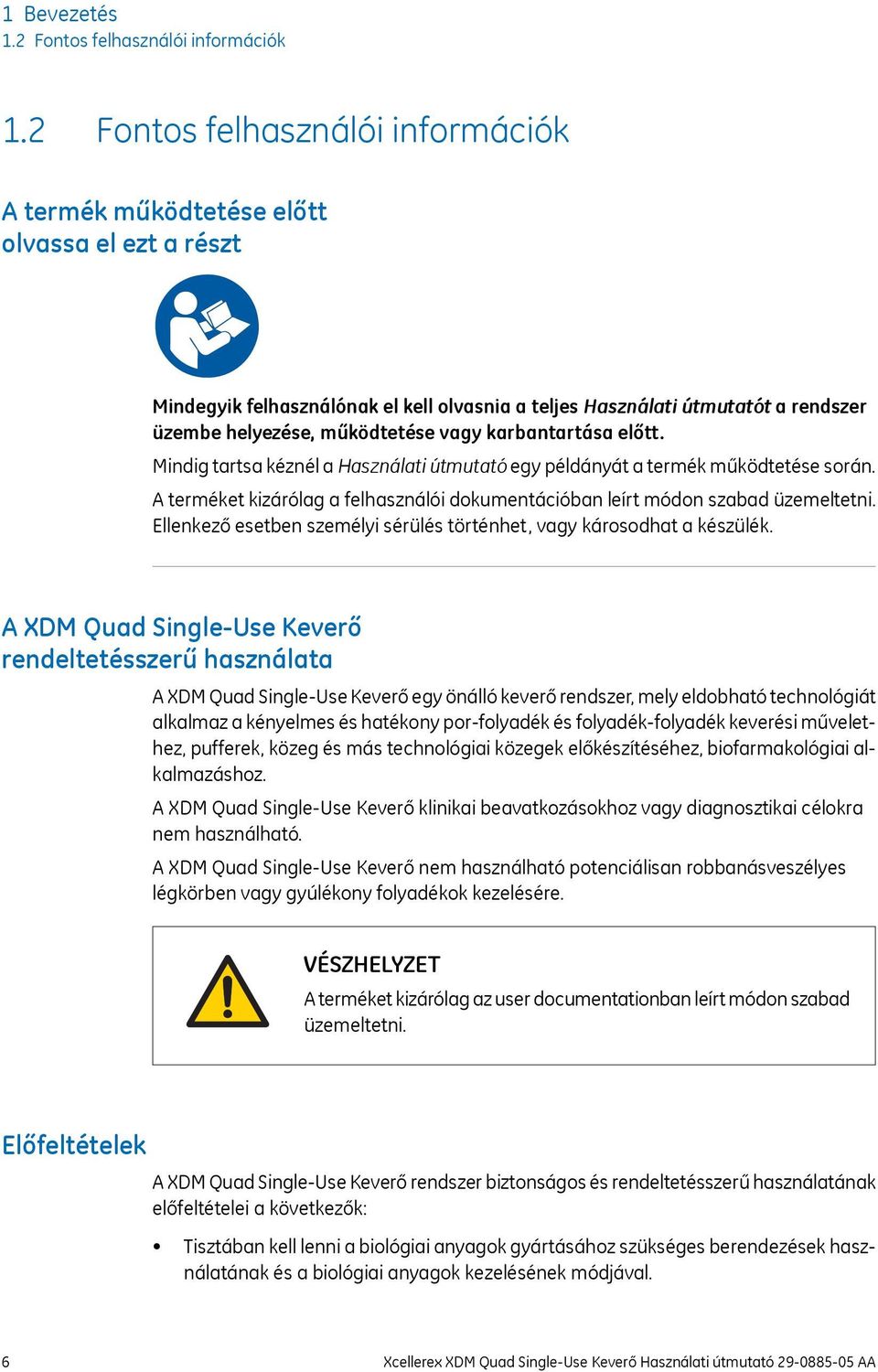 1 Bevezetés
1.2 Fontos felhasználói információk

1.2 Fontos felhasználói információk

A termék működtetése előtt olvassa el ezt a részt

Mindegyik felhasználónak el kell olvasnia a teljes Használati útmutatót a rendszer üzembe helyezése, működtetése vagy karbantartása előtt.

Mindig tartsa kéznél a Használati útmutató egy példányát a termék működtetése során.

A terméket kizárólag a felhasználói dokumentációban leírt módon szabad üzemeltetni. Ellenkező esetben személyi sérülés történhet, vagy károsodhat a készülék.

A XDM Quad Single-Use Keverő rendeltetésszerű használata

A XDM Quad Single-Use Keverő egy önálló keverő rendszer, mely eldobható technológiát alkalmaz a kényelmes és hatékony por-folyadék és folyadék-folyadék keverési művelethez, pufferek, közeg és más technológiai közegek előkészítéséhez, biofarmakológiai alkalmazáshoz.

A XDM Quad Single-Use Keverő klinikai beavatkozásokhoz vagy diagnosztikai célokra nem használható.

A XDM Quad Single-Use Keverő nem használható potenciálisan robbanásveszélyes légkörben vagy gyúlékony folyadékok kezelésére.

VÉSZHELYZET
A terméket kizárólag az user documentationban leírt módon szabad üzemeltetni.

Előfeltételek

A XDM Quad Single-Use Keverő rendszer biztonságos és rendeltetésszerű használatának előfeltételei a következők:

• Tisztában kell lenni a biológiai anyagok gyártásához szükséges berendezések használatának és a biológiai anyagok kezelésének módjával.

6 Xcellerex XDM Quad Single-Use Keverő Használati útmutató 29-0885-05 AA